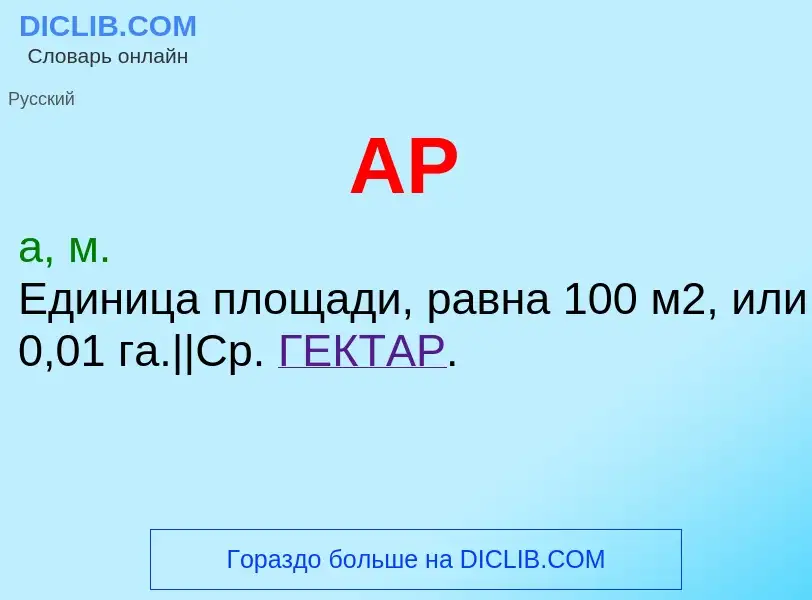 DICLIB.COM
Словарь онлайн

Русский

АР

а, м.
Единица площади, равна 100 м2, или 0,01 га.||Ср. ГЕКТАР.

Гораздо больше на DICLIB.COM